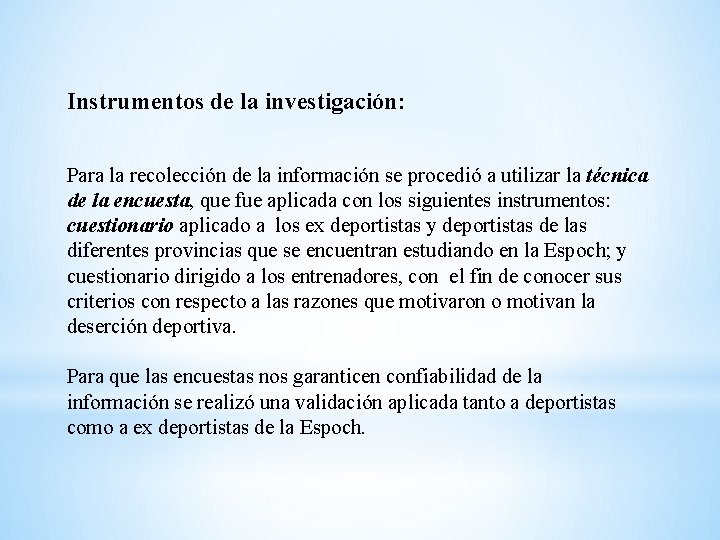 Instrumentos de la investigación:

Para la recolección de la información se procedió a utilizar la técnica de la encuesta, que fue aplicada con los siguientes instrumentos: cuestionario aplicado a los ex deportistas y deportistas de las diferentes provincias que se encuentran estudiando en la Espoch; y cuestionario dirigido a los entrenadores, con el fin de conocer sus criterios con respecto a las razones que motivaron o motivan la deserción deportiva.

Para que las encuestas nos garanticen confiabilidad de la información se realizó una validación aplicada tanto a deportistas como a ex deportistas de la Espoch.